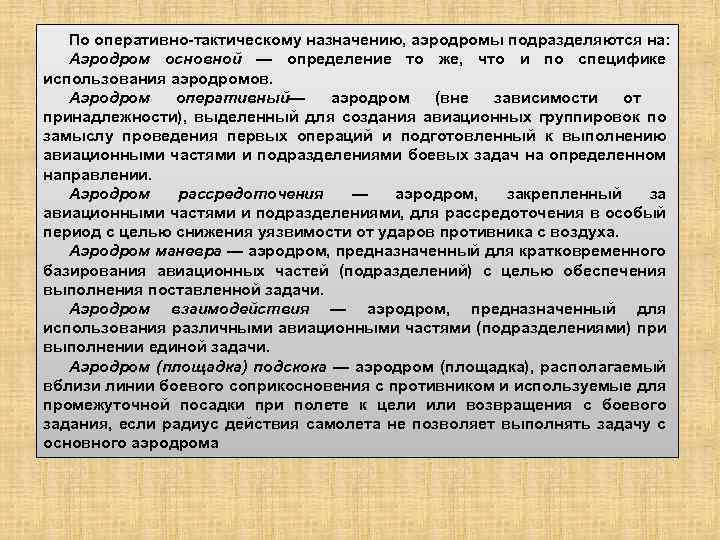 По оперативно-тактическому назначению, аэродромы подразделяются на:

Аэродром основной — определение то же, что и по специфике использования аэродромов.

Аэродром оперативный— аэродром (вне зависимости от принадлежности), выделенный для создания авиационных группировок по замыслу проведения первых операций и подготовленный к выполнению авиационными частями и подразделениями боевых задач на определенном направлении.

Аэродром рассредоточения — аэродром, закрепленный за авиационными частями и подразделениями, для рассредоточения в особый период с целью снижения уязвимости от ударов противника с воздуха.

Аэродром маневра — аэродром, предназначенный для кратковременного базирования авиационных частей (подразделений) с целью обеспечения выполнения поставленной задачи.

Аэродром взаимодействия — аэродром, предназначенный для использования различными авиационными частями (подразделениями) при выполнении единой задачи.

Аэродром (площадка) подскока — аэродром (площадка), располагаемый вблизи линии боевого соприкосновения с противником и используемые для промежуточной посадки при полете к цели или возвращения с боевого задания, если радиус действия самолета не позволяет выполнять задачу с основного аэродрома